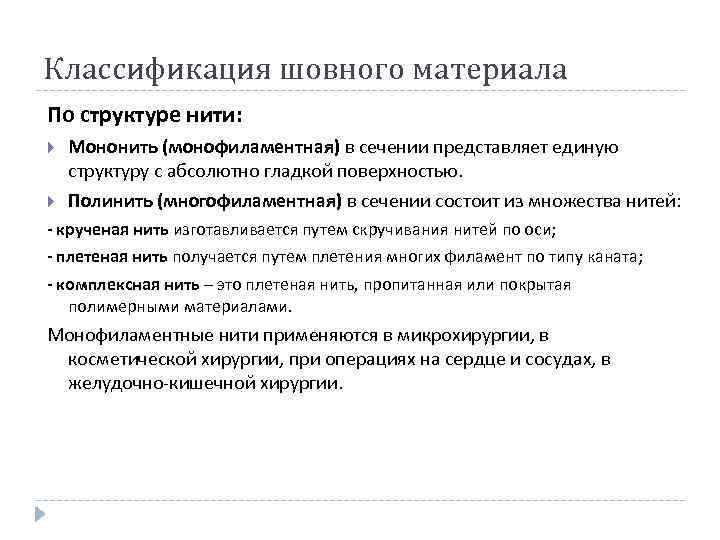 Классификация шовного материала

По структуре нити:

Мононить (монофиламентная) в сечении представляет единую структуру с абсолютно гладкой поверхностью.

Полинить (многофиламентная) в сечении состоит из множества нитей:

- крученая нить изготавливается путем скручивания нитей по оси;

- плетеная нить получается путем плетения многих филамент по типу каната;

- комплексная нить – это плетеная нить, пропитанная или покрытая полимерными материалами.

Монофиламентные нити применяются в микрохирургии, в косметической хирургии, при операциях на сердце и сосудах, в желудочно-кишечной хирургии.